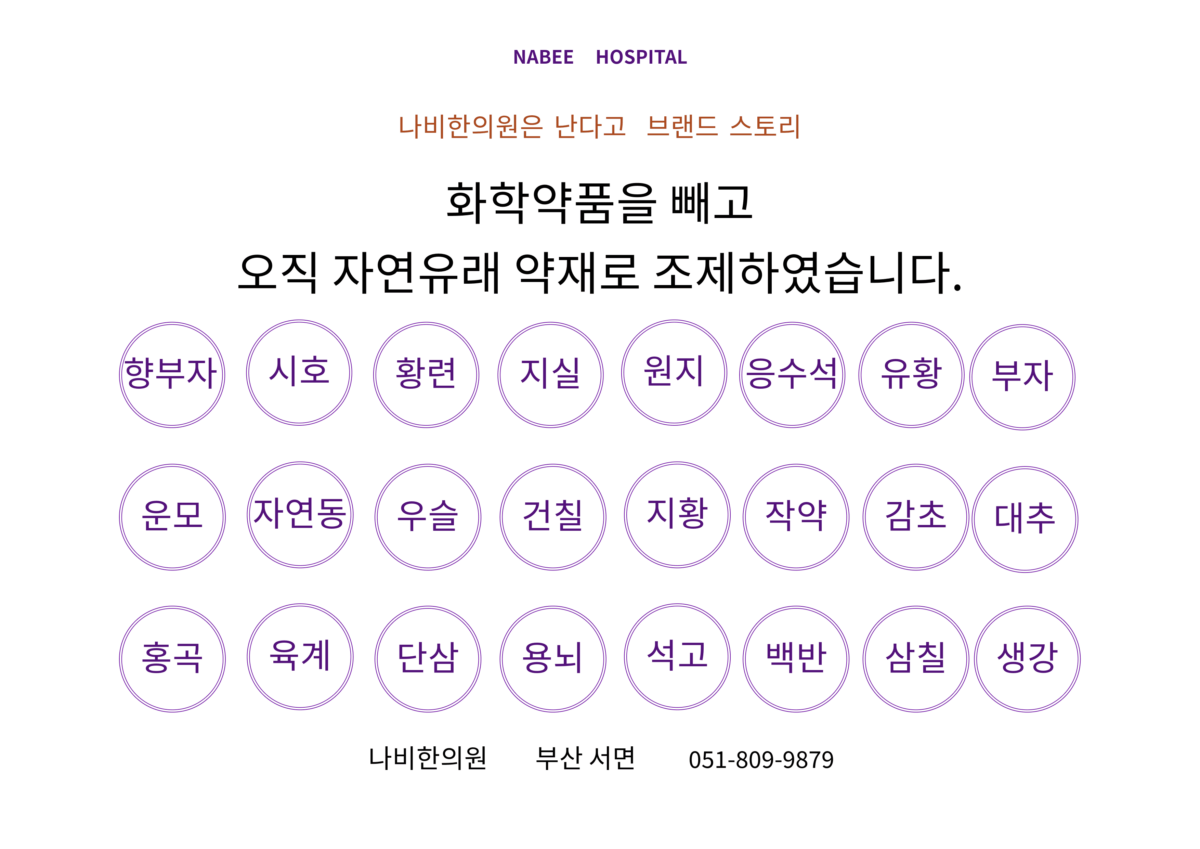 NABEE HOSPITAL

나비한의원은 난다고 브랜드 스토리

화학약품을 빼고
오직 자연유래 약재로 조제하였습니다.

향부자 시호 황련 지실 원지 응수석 유황 부자

운모 자연동 우슬 건칠 지황 작약 감초 대추

홍곡 육계 단삼 용뇌 석고 백반 삼칠 생강

나비한의원 부산 서면 051-809-9879